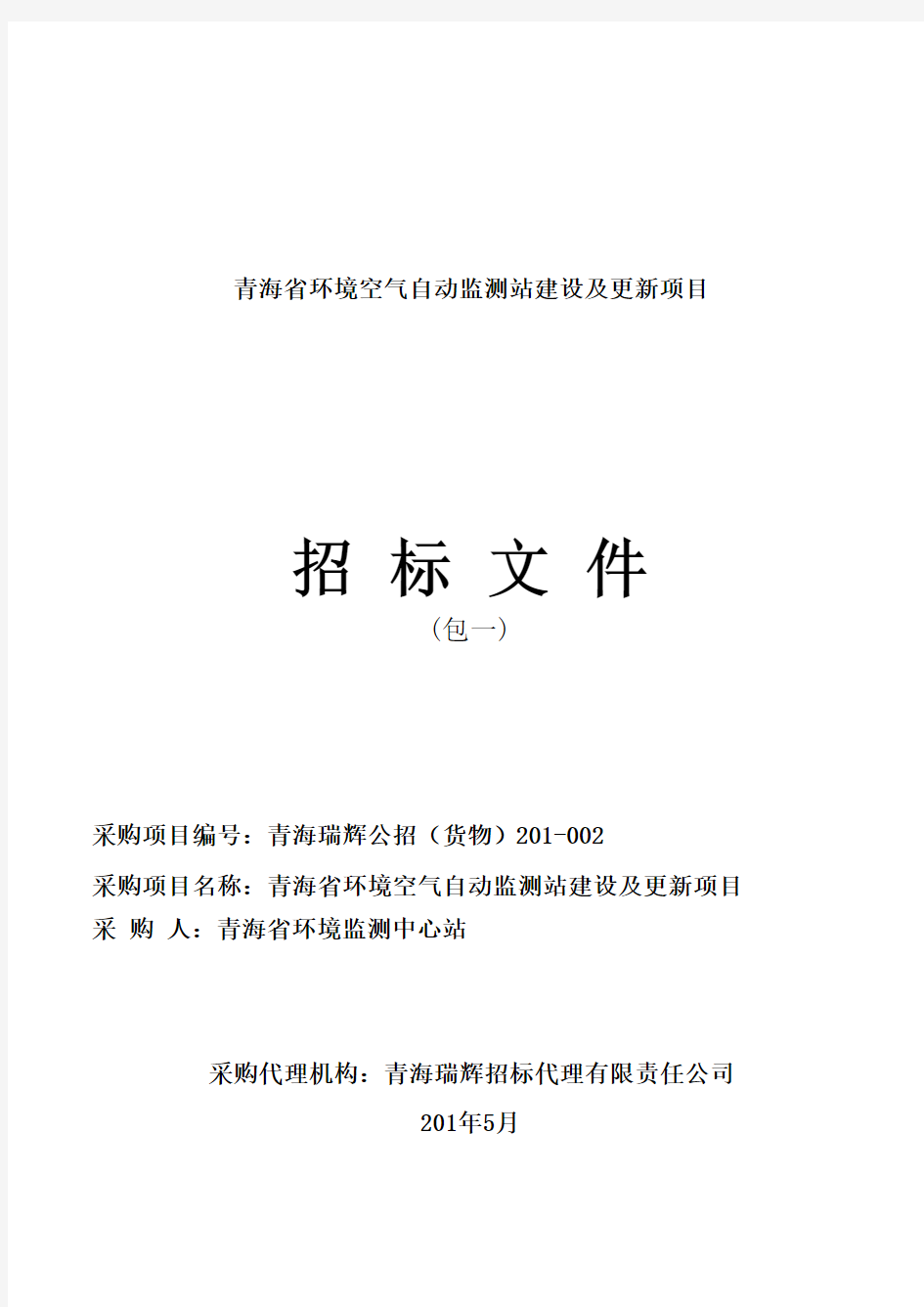 青海省环境空气自动监测站建设及更新项目

招 标 文 件

（包一）

采购项目编号：青海瑞辉公招（货物）201-002

采购项目名称：青海省环境空气自动监测站建设及更新项目

采 购 人：青海省环境监测中心站

采购代理机构：青海瑞辉招标代理有限责任公司

201年5月